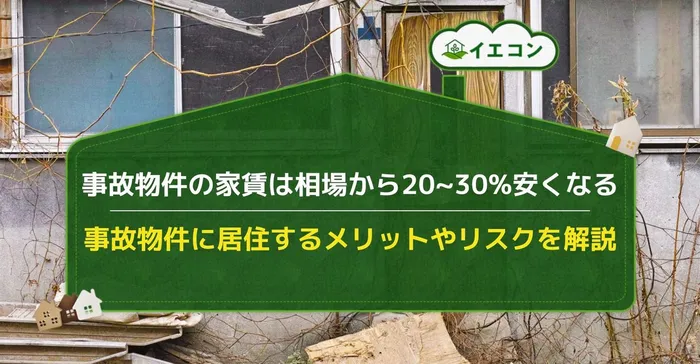 イエコン

事故物件の家賃は相場から20~30%安くなる

事故物件に居住するメリットやリスクを解説